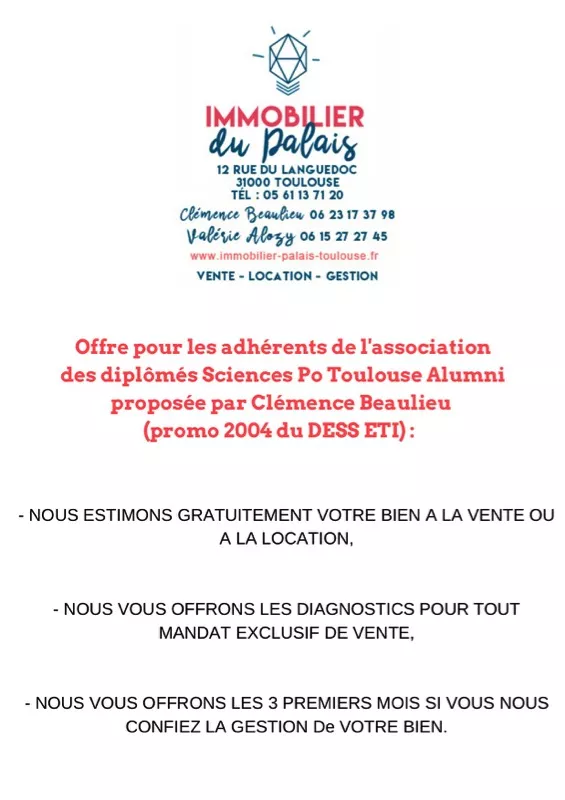 IMMOBILIER
du Palais
12 RUE DU LANGUEDOC
31000 TOULOUSE
TÉL : 05 61 13 71 20
Clémence Beaulieu 06 23 17 37 98
Valérie Alozy 06 15 27 27 45
www.immobilier-palais-toulouse.fr
VENTE - LOCATION - GESTION

Offre pour les adhérents de l'association des diplômés Sciences Po Toulouse Alumni proposée par Clémence Beaulieu (promo 2004 du DESS ETI) :

- NOUS ESTIMONS GRATUITEMENT VOTRE BIEN A LA VENTE OU A LA LOCATION,

- NOUS VOUS OFFRONS LES DIAGNOSTICS POUR TOUT MANDAT EXCLUSIF DE VENTE,

- NOUS VOUS OFFRONS LES 3 PREMIERS MOIS SI VOUS NOUS CONFIEZ LA GESTION De VOTRE BIEN.